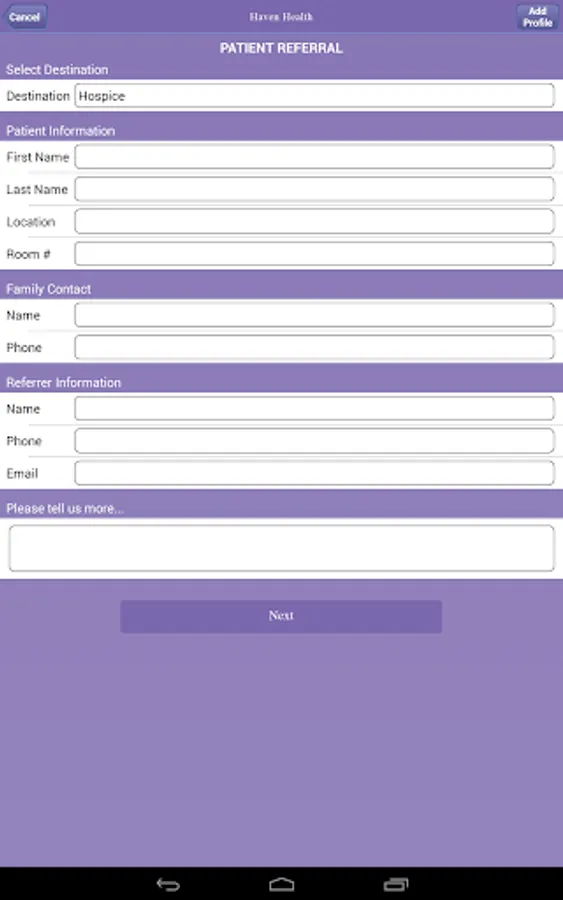 Cancel
Haven Health
Add Profile

PATIENT REFERRAL

Select Destination
Destination Hospice

Patient Information
First Name
Last Name
Location
Room #

Family Contact
Name
Phone

Referrer Information
Name
Phone
Email

Please tell us more...

Next